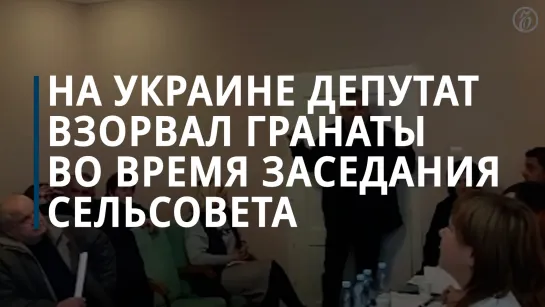 НА УКРАИНЕ ДЕПУТАТ ВЗОРВАЛ ГРАНАТЫ ВО ВРЕМЯ ЗАСЕДАНИЯ СЕЛЬСОВЕТА